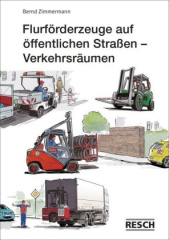 Bernd Zimmermann

Flurförderzeuge auf öffentlichen Straßen – Verkehrsräumen

RESCH